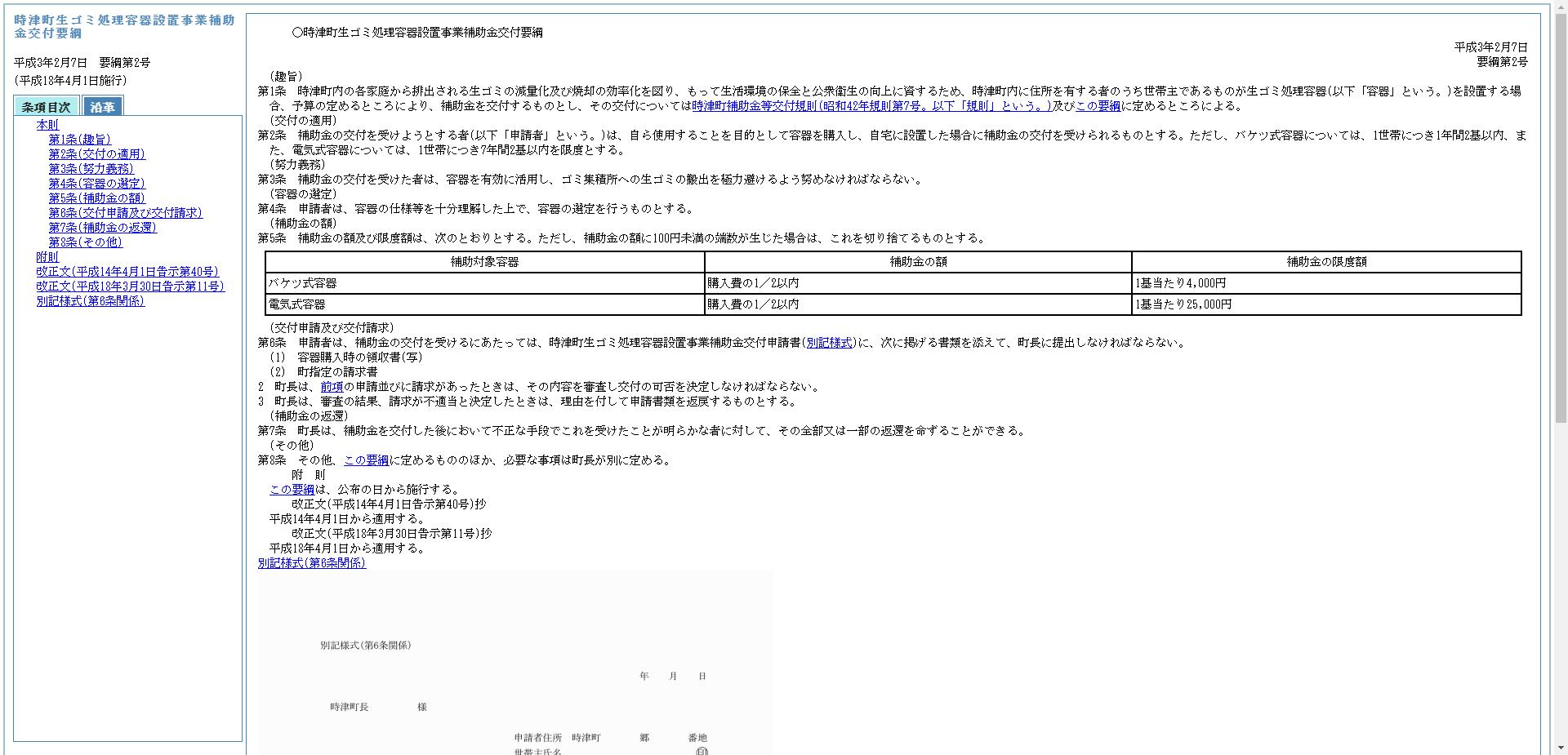 時津町生ゴミ処理容器設置事業補助金交付要綱

平成3年2月7日　要綱第2号

(平成18年4月1日施行)

条項目次　沿革

本則
第1条(趣旨)
第2条(交付の適用)
第3条(努力義務)
第4条(容器の選定)
第5条(補助金の額)
第6条(交付申請及び交付請求)
第7条(補助金の返還)
第8条(その他)
附則
改正文(平成14年4月1日告示第40号)
改正文(平成18年3月30日告示第11号)
別記様式(第6条関係)

○時津町生ゴミ処理容器設置事業補助金交付要綱

平成3年2月7日
要綱第2号

(趣旨)
第1条　時津町内の各家庭から排出される生ゴミの減量化及び焼却の効率化を図り、もって生活環境の保全と公衆衛生の向上に資するため、時津町内に住所を有する者のうち世帯主であるものが生ゴミ処理容器(以下「容器」という。)を設置する場合、予算の定めるところにより、補助金を交付するものとし、その交付については時津町補助金等交付規則(昭和42年規則第7号。以下「規則」という。)及びこの要綱に定めるところによる。
(交付の適用)
第2条　補助金の交付を受けようとする者(以下「申請者」という。)は、自ら使用することを目的として容器を購入し、自宅に設置した場合に補助金の交付を受けられるものとする。ただし、バケツ式容器については、1世帯につき1年間2基以内、また、電気式容器については、1世帯につき7年間2基以内を限度とする。
(努力義務)
第3条　補助金の交付を受けた者は、容器を有効に活用し、ゴミ集積所への生ゴミの搬出を極力避けるよう努めなければならない。
(容器の選定)
第4条　申請者は、容器の仕様等を十分理解した上で、容器の選定を行うものとする。
(補助金の額)
第5条　補助金の額及び限度額は、次のとおりとする。ただし、補助金の額に100円未満の端数が生じた場合は、これを切り捨てるものとする。

| 補助対象容器 | 補助金の額 | 補助金の限度額 |
|---|---|---|
| バケツ式容器 | 購入費の1／2以内 | 1基当たり4,000円 |
| 電気式容器 | 購入費の1／2以内 | 1基当たり25,000円 |

(交付申請及び交付請求)
第6条　申請者は、補助金の交付を受けるにあたっては、時津町生ゴミ処理容器設置事業補助金交付申請書(別記様式)に、次に掲げる書類を添えて、町長に提出しなければならない。
(1)　容器購入時の領収書(写)
(2)　町指定の請求書
2　町長は、前項の申請並びに請求があったときは、その内容を審査し交付の可否を決定しなければならない。
3　町長は、審査の結果、請求が不適当と決定したときは、理由を付して申請書類を返戻するものとする。
(補助金の返還)
第7条　町長は、補助金を交付した後において不正な手段でこれを受けたことが明らかな者に対して、その全部又は一部の返還を命ずることができる。
(その他)
第8条　その他、この要綱に定めるもののほか、必要な事項は町長が別に定める。
附　則
この要綱は、公布の日から施行する。
改正文(平成14年4月1日告示第40号)抄
平成14年4月1日から適用する。
改正文(平成18年3月30日告示第11号)抄
平成18年4月1日から適用する。
別記様式(第6条関係)

別記様式(第6条関係)

年　月　日

時津町長　様

申請者住所　時津町　郷　番地
世帯主氏名　㊞